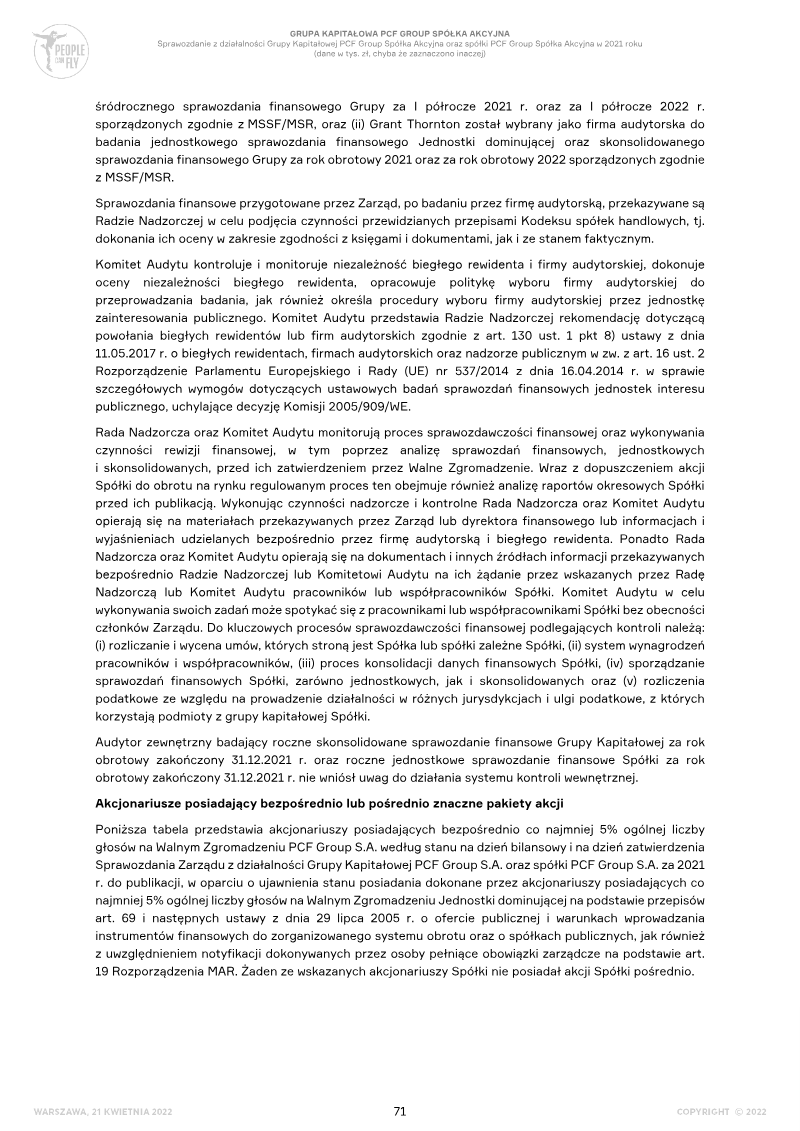 PEOPLE CAN FLY

GRUPA KAPITAŁOWA PCF GROUP SPÓŁKA AKCYJNA
Sprawozdanie z działalności Grupy Kapitałowej PCF Group Spółka Akcyjna oraz spółki PCF Group Spółka Akcyjna w 2021 roku
(dane w tys. zł, chyba że zaznaczono inaczej)

śródrocznego sprawozdania finansowego Grupy za I półrocze 2021 r. oraz za I półrocze 2022 r. sporządzonych zgodnie z MSSF/MSR, oraz (ii) Grant Thornton został wybrany jako firma audytorska do badania jednostkowego sprawozdania finansowego Jednostki dominującej oraz skonsolidowanego sprawozdania finansowego Grupy za rok obrotowy 2021 oraz za rok obrotowy 2022 sporządzonych zgodnie z MSSF/MSR.

Sprawozdania finansowe przygotowane przez Zarząd, po badaniu przez firmę audytorską, przekazywane są Radzie Nadzorczej w celu podjęcia czynności przewidzianych przepisami Kodeksu spółek handlowych, tj. dokonania ich oceny w zakresie zgodności z księgami i dokumentami, jak i ze stanem faktycznym.

Komitet Audytu kontroluje i monitoruje niezależność biegłego rewidenta i firmy audytorskiej, dokonuje oceny niezależności biegłego rewidenta, opracowuje politykę wyboru firmy audytorskiej do przeprowadzania badania, jak również określa procedury wyboru firmy audytorskiej przez jednostkę zainteresowania publicznego. Komitet Audytu przedstawia Radzie Nadzorczej rekomendację dotyczącą powołania biegłych rewidentów lub firm audytorskich zgodnie z art. 130 ust. 1 pkt 8) ustawy z dnia 11.05.2017 r. o biegłych rewidentach, firmach audytorskich oraz nadzorze publicznym w zw. z art. 16 ust. 2 Rozporządzenie Parlamentu Europejskiego i Rady (UE) nr 537/2014 z dnia 16.04.2014 r. w sprawie szczegółowych wymogów dotyczących ustawowych badań sprawozdań finansowych jednostek interesu publicznego, uchylające decyzję Komisji 2005/909/WE.

Rada Nadzorcza oraz Komitet Audytu monitorują proces sprawozdawczości finansowej oraz wykonywania czynności rewizji finansowej, w tym poprzez analizę sprawozdań finansowych, jednostkowych i skonsolidowanych, przed ich zatwierdzeniem przez Walne Zgromadzenie. Wraz z dopuszczeniem akcji Spółki do obrotu na rynku regulowanym proces ten obejmuje również analizę raportów okresowych Spółki przed ich publikacją. Wykonując czynności nadzorcze i kontrolne Rada Nadzorcza oraz Komitet Audytu opierają się na materiałach przekazywanych przez Zarząd lub dyrektora finansowego lub informacjach i wyjaśnieniach udzielanych bezpośrednio przez firmę audytorską i biegłego rewidenta. Ponadto Rada Nadzorcza oraz Komitet Audytu opierają się na dokumentach i innych źródłach informacji przekazywanych bezpośrednio Radzie Nadzorczej lub Komitetowi Audytu na ich żądanie przez wskazanych przez Radę Nadzorczą lub Komitet Audytu pracowników lub współpracowników Spółki. Komitet Audytu w celu wykonywania swoich zadań może spotykać się z pracownikami lub współpracownikami Spółki bez obecności członków Zarządu. Do kluczowych procesów sprawozdawczości finansowej podlegających kontroli należą: (i) rozliczanie i wycena umów, których stroną jest Spółka lub spółki zależne Spółki, (ii) system wynagrodzeń pracowników i współpracowników, (iii) proces konsolidacji danych finansowych Spółki, (iv) sporządzanie sprawozdań finansowych Spółki, zarówno jednostkowych, jak i skonsolidowanych oraz (v) rozliczenia podatkowe ze względu na prowadzenie działalności w różnych jurysdykcjach i ulgi podatkowe, z których korzystają podmioty z grupy kapitałowej Spółki.

Audytor zewnętrzny badający roczne skonsolidowane sprawozdanie finansowe Grupy Kapitałowej za rok obrotowy zakończony 31.12.2021 r. oraz roczne jednostkowe sprawozdanie finansowe Spółki za rok obrotowy zakończony 31.12.2021 r. nie wniósł uwag do działania systemu kontroli wewnętrznej.

Akcjonariusze posiadający bezpośrednio lub pośrednio znaczne pakiety akcji

Poniższa tabela przedstawia akcjonariuszy posiadających bezpośrednio co najmniej 5% ogólnej liczby głosów na Walnym Zgromadzeniu PCF Group S.A. według stanu na dzień bilansowy i na dzień zatwierdzenia Sprawozdania Zarządu z działalności Grupy Kapitałowej PCF Group S.A. oraz spółki PCF Group S.A. za 2021 r. do publikacji, w oparciu o ujawnienia stanu posiadania dokonane przez akcjonariuszy posiadających co najmniej 5% ogólnej liczby głosów na Walnym Zgromadzeniu Jednostki dominującej na podstawie przepisów art. 69 i następnych ustawy z dnia 29 lipca 2005 r. o ofercie publicznej i warunkach wprowadzania instrumentów finansowych do zorganizowanego systemu obrotu oraz o spółkach publicznych, jak również z uwzględnieniem notyfikacji dokonywanych przez osoby pełniące obowiązki zarządcze na podstawie art. 19 Rozporządzenia MAR. Żaden ze wskazanych akcjonariuszy Spółki nie posiadał akcji Spółki pośrednio.

WARSZAWA, 21 KWIETNIA 2022
71
COPYRIGHT © 2022